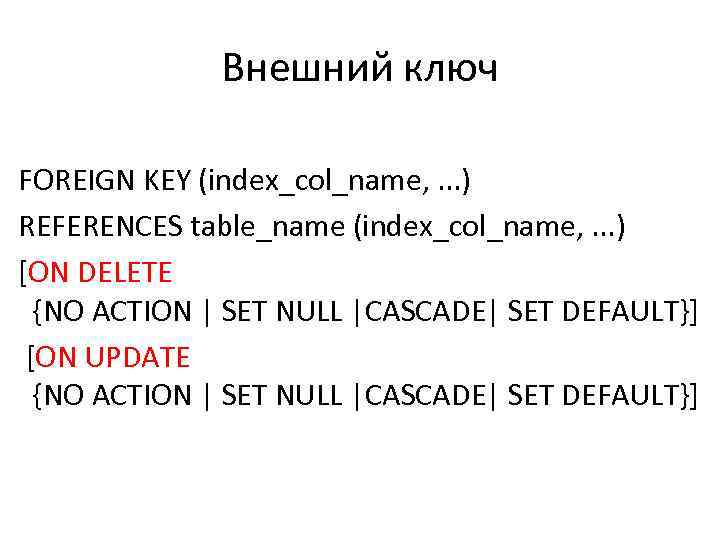 Внешний ключ

FOREIGN KEY (index_col_name, ...)
REFERENCES table_name (index_col_name, ...)
[ON DELETE
{NO ACTION | SET NULL |CASCADE| SET DEFAULT}]
[ON UPDATE
{NO ACTION | SET NULL |CASCADE| SET DEFAULT}]